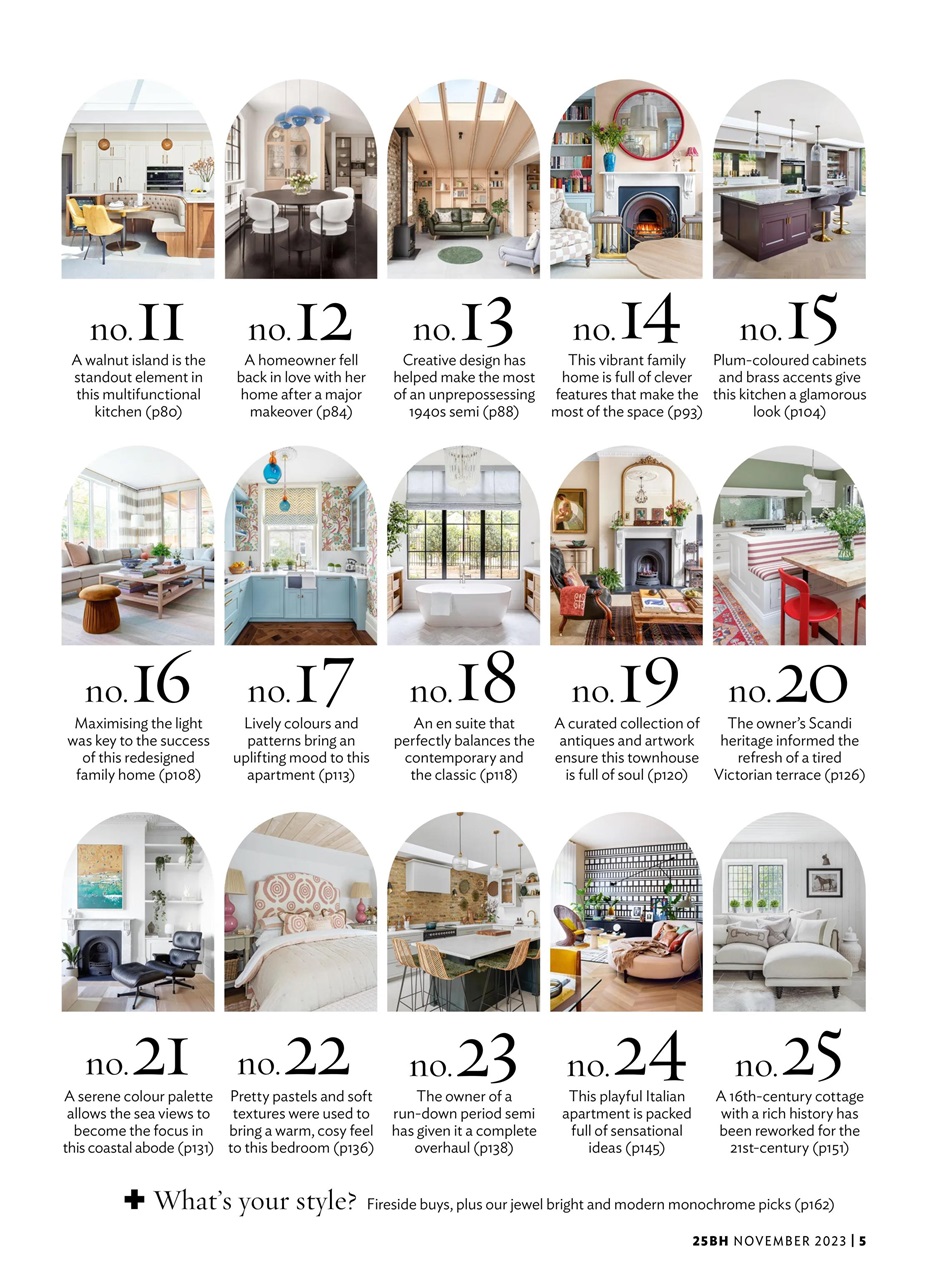 no. 11
A walnut island is the standout element in this multifunctional kitchen (p80)

no. 12
A homeowner fell back in love with her home after a major makeover (p84)

no. 13
Creative design has helped make the most of an unprepossessing 1940s semi (p88)

no. 14
This vibrant family home is full of clever features that make the most of the space (p93)

no. 15
Plum-coloured cabinets and brass accents give this kitchen a glamorous look (p104)

no. 16
Maximising the light was key to the success of this redesigned family home (p108)

no. 17
Lively colours and patterns bring an uplifting mood to this apartment (p113)

no. 18
An en suite that perfectly balances the contemporary and the classic (p118)

no. 19
A curated collection of antiques and artwork ensure this townhouse is full of soul (p120)

no. 20
The owner's Scandi heritage informed the refresh of a tired Victorian terrace (p126)

no. 21
A serene colour palette allows the sea views to become the focus in this coastal abode (p131)

no. 22
Pretty pastels and soft textures were used to bring a warm, cosy feel to this bedroom (p136)

no. 23
The owner of a run-down period semi has given it a complete overhaul (p138)

no. 24
This playful Italian apartment is packed full of sensational ideas (p145)

no. 25
A 16th-century cottage with a rich history has been reworked for the 21st-century (p151)

+ What's your style? Fireside buys, plus our jewel bright and modern monochrome picks (p162)

25BH NOVEMBER 2023 | 5